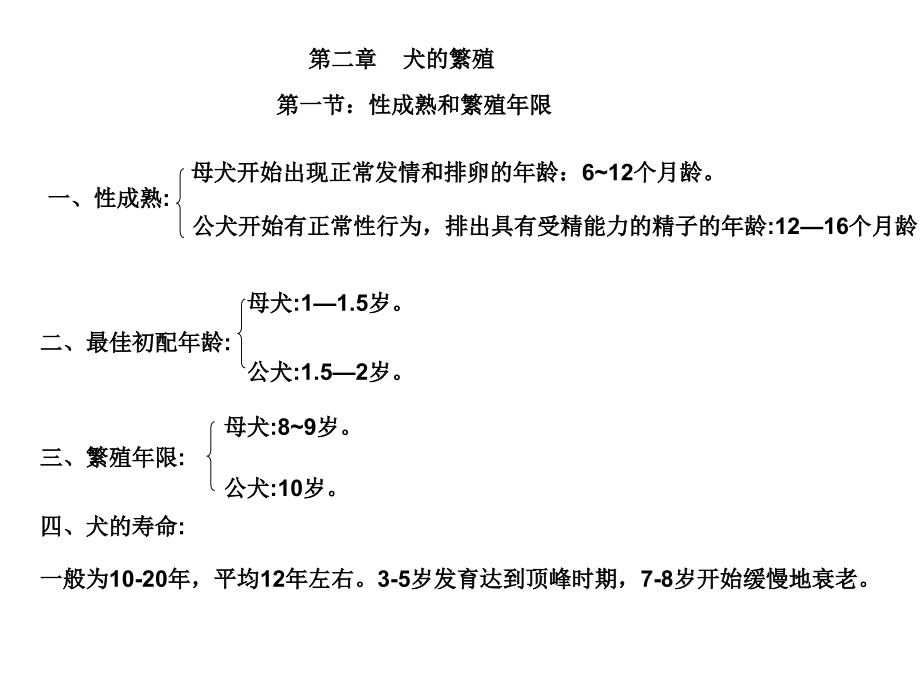 第二章　犬的繁殖

第一节：性成熟和繁殖年限

一、性成熟:
母犬开始出现正常发情和排卵的年龄：6~12个月龄。
公犬开始有正常性行为，排出具有受精能力的精子的年龄:12—16个月龄

二、最佳初配年龄:
母犬:1—1.5岁。
公犬:1.5—2岁。

三、繁殖年限:
母犬:8~9岁。
公犬:10岁。

四、犬的寿命:

一般为10-20年，平均12年左右。3-5岁发育达到顶峰时期，7-8岁开始缓慢地衰老。